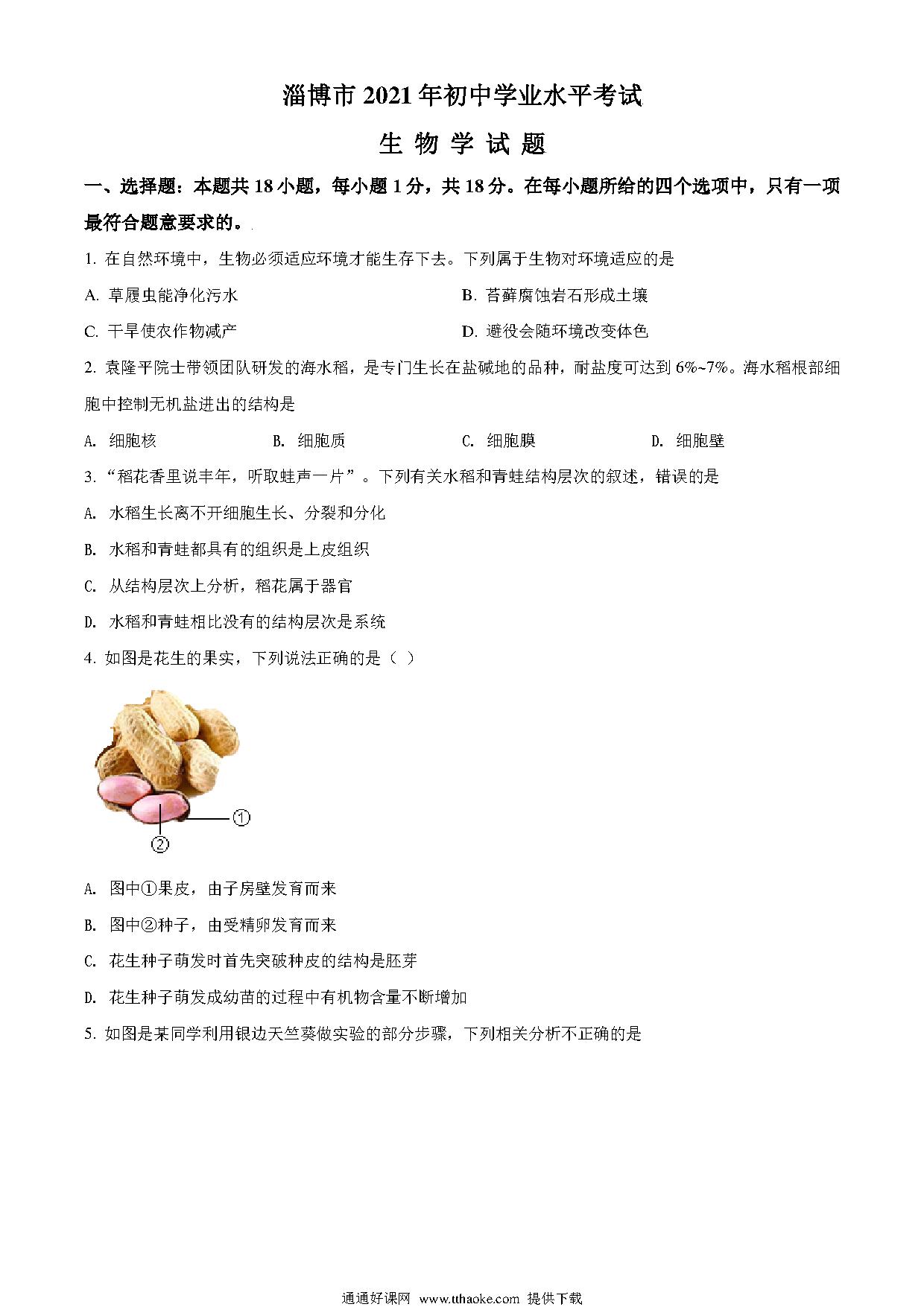 淄博市 2021 年初中学业水平考试

生 物 学 试 题

一、选择题：本题共 18 小题，每小题 1 分，共 18 分。在每小题所给的四个选项中，只有一项最符合题意要求的。

1. 在自然环境中，生物必须适应环境才能生存下去。下列属于生物对环境适应的是

A. 草履虫能净化污水

B. 苔藓腐蚀岩石形成土壤

C. 干旱使农作物减产

D. 避役会随环境改变体色

2. 袁隆平院士带领团队研发的海水稻，是专门生长在盐碱地的品种，耐盐度可达到 6%~7%。海水稻根部细胞中控制无机盐进出的结构是

A. 细胞核

B. 细胞质

C. 细胞膜

D. 细胞壁

3. “稻花香里说丰年，听取蛙声一片”。下列有关水稻和青蛙结构层次的叙述，错误的是

A. 水稻生长离不开细胞生长、分裂和分化

B. 水稻和青蛙都具有的组织是上皮组织

C. 从结构层次上分析，稻花属于器官

D. 水稻和青蛙相比没有的结构层次是系统

4. 如图是花生的果实，下列说法正确的是（ ）

①

②

A. 图中①果皮，由子房壁发育而来

B. 图中②种子，由受精卵发育而来

C. 花生种子萌发时首先突破种皮的结构是胚芽

D. 花生种子萌发成幼苗的过程中有机物含量不断增加

5. 如图是某同学利用银边天竺葵做实验的部分步骤，下列相关分析不正确的是

通通好课网 www.tthaoke.com 提供下载